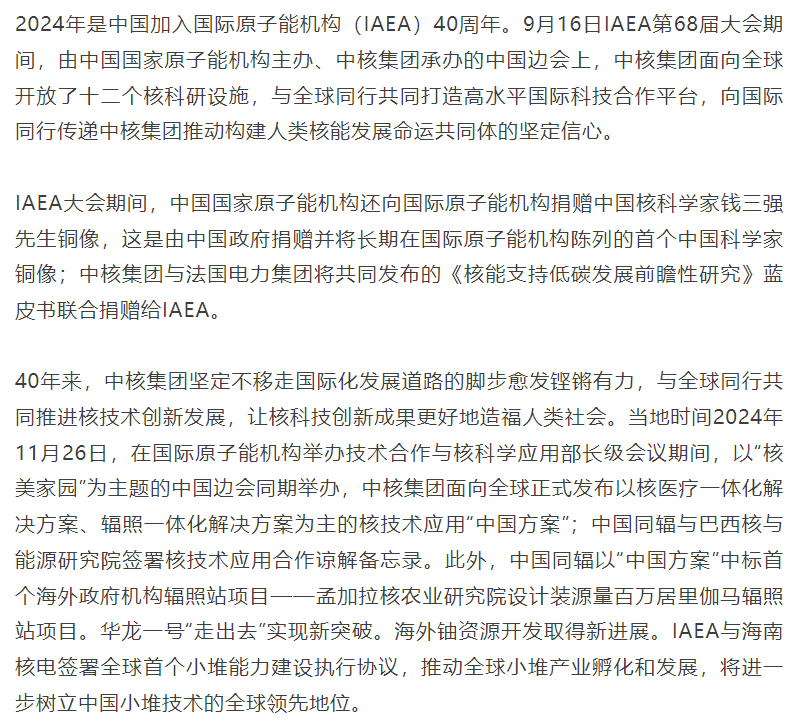 2024年是中国加入国际原子能机构（IAEA）40周年。9月16日IAEA第68届大会期间，由中国国家原子能机构主办、中核集团承办的中国边会上，中核集团面向全球开放了十二个核科研设施，与全球同行共同打造高水平国际科技合作平台，向国际同行传递中核集团推动构建人类核能发展命运共同体的坚定信心。

IAEA大会期间，中国国家原子能机构还向国际原子能机构捐赠中国核科学家钱三强先生铜像，这是由中国政府捐赠并将长期在国际原子能机构陈列的首个中国科学家铜像；中核集团与法国电力集团将共同发布的《核能支持低碳发展前瞻性研究》蓝皮书联合捐赠给IAEA。

40年来，中核集团坚定不移走国际化发展道路的脚步愈发铿锵有力，与全球同行共同推进核技术创新发展，让核科技创新成果更好地造福人类社会。当地时间2024年11月26日，在国际原子能机构举办技术合作与核科学应用部长级会议期间，以“核美家园”为主题的中国边会同期举办，中核集团面向全球正式发布以核医疗一体化解决方案、辐照一体化解决方案为主的核技术应用“中国方案”；中国同辐与巴西核与能源研究院签署核技术应用合作谅解备忘录。此外，中国同辐以“中国方案”中标首个海外政府机构辐照站项目——孟加拉核农业研究院设计装源量百万居里伽马辐照站项目。华龙一号“走出去”实现新突破。海外铀资源开发取得新进展。IAEA与海南核电签署全球首个小堆能力建设执行协议，推动全球小堆产业孵化和发展，将进一步树立中国小堆技术的全球领先地位。